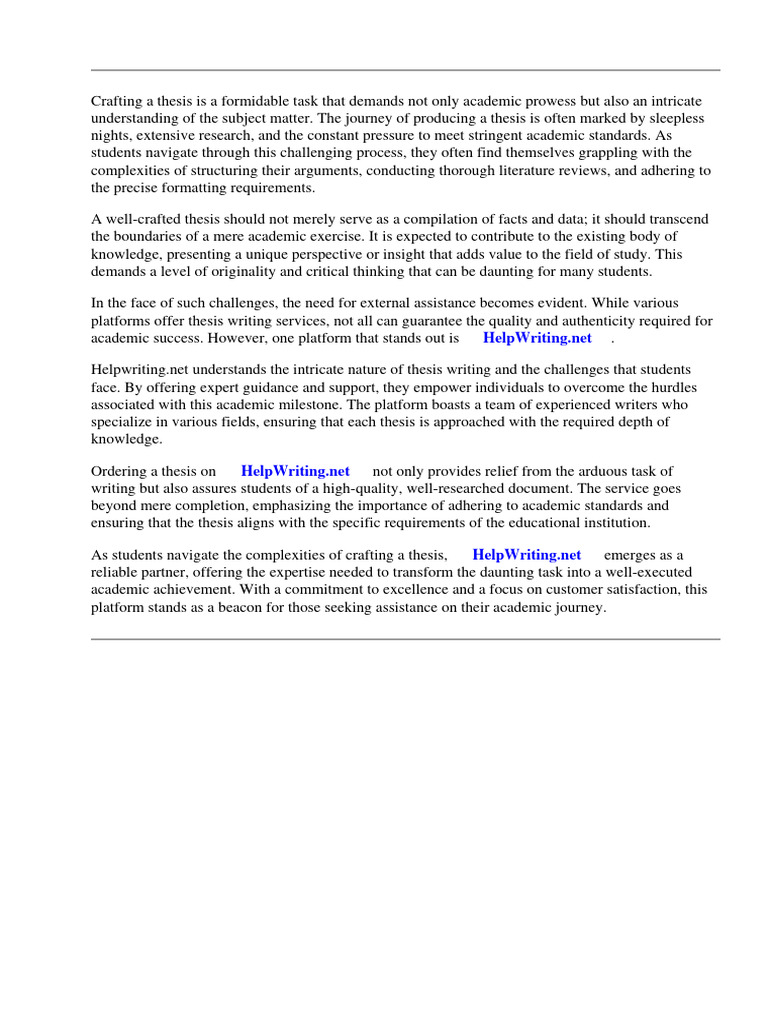 Crafting a thesis is a formidable task that demands not only academic prowess but also an intricate understanding of the subject matter. The journey of producing a thesis is often marked by sleepless nights, extensive research, and the constant pressure to meet stringent academic standards. As students navigate through this challenging process, they often find themselves grappling with the complexities of structuring their arguments, conducting thorough literature reviews, and adhering to the precise formatting requirements.

A well-crafted thesis should not merely serve as a compilation of facts and data; it should transcend the boundaries of a mere academic exercise. It is expected to contribute to the existing body of knowledge, presenting a unique perspective or insight that adds value to the field of study. This demands a level of originality and critical thinking that can be daunting for many students.

In the face of such challenges, the need for external assistance becomes evident. While various platforms offer thesis writing services, not all can guarantee the quality and authenticity required for academic success. However, one platform that stands out is HelpWriting.net .

Helpwriting.net understands the intricate nature of thesis writing and the challenges that students face. By offering expert guidance and support, they empower individuals to overcome the hurdles associated with this academic milestone. The platform boasts a team of experienced writers who specialize in various fields, ensuring that each thesis is approached with the required depth of knowledge.

Ordering a thesis on HelpWriting.net not only provides relief from the arduous task of writing but also assures students of a high-quality, well-researched document. The service goes beyond mere completion, emphasizing the importance of adhering to academic standards and ensuring that the thesis aligns with the specific requirements of the educational institution.

As students navigate the complexities of crafting a thesis, HelpWriting.net emerges as a reliable partner, offering the expertise needed to transform the daunting task into a well-executed academic achievement. With a commitment to excellence and a focus on customer satisfaction, this platform stands as a beacon for those seeking assistance on their academic journey.